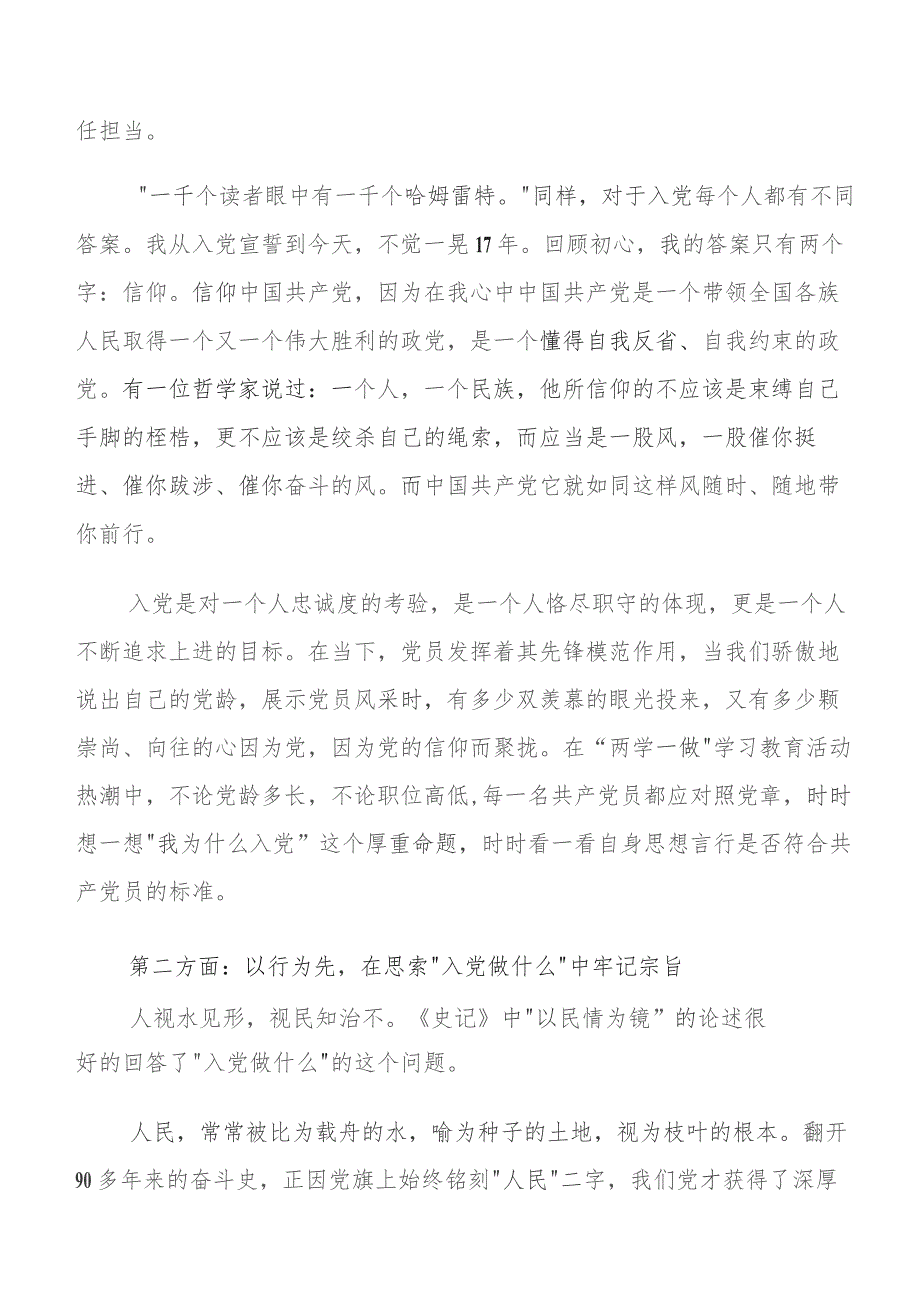 任担当。

"一千个读者眼中有一千个哈姆雷特。"同样，对于入党每个人都有不同答案。我从入党宣誓到今天，不觉一晃17年。回顾初心，我的答案只有两个字：信仰。信仰中国共产党，因为在我心中中国共产党是一个带领全国各族人民取得一个又一个伟大胜利的政党，是一个懂得自我反省、自我约束的政党。有一位哲学家说过：一个人，一个民族，他所信仰的不应该是束缚自己手脚的桎梏，更不应该是绞杀自己的绳索，而应当是一股风，一股催你挺进、催你跋涉、催你奋斗的风。而中国共产党它就如同这样风随时、随地带你前行。

入党是对一个人忠诚度的考验，是一个人恪尽职守的体现，更是一个人不断追求上进的目标。在当下，党员发挥着其先锋模范作用，当我们骄傲地说出自己的党龄，展示党员风采时，有多少双羡慕的眼光投来，又有多少颗崇尚、向往的心因为党，因为党的信仰而聚拢。在“两学一做"学习教育活动热潮中，不论党龄多长，不论职位高低,每一名共产党员都应对照党章，时时想一想"我为什么入党”这个厚重命题，时时看一看自身思想言行是否符合共产党员的标准。

第二方面：以行为先，在思索"入党做什么"中牢记宗旨

人视水见形，视民知治不。《史记》中"以民情为镜”的论述很好的回答了"入党做什么"的这个问题。

人民，常常被比为载舟的水，喻为种子的土地，视为枝叶的根本。翻开90多年来的奋斗史，正因党旗上始终铭刻"人民"二字，我们党才获得了深厚